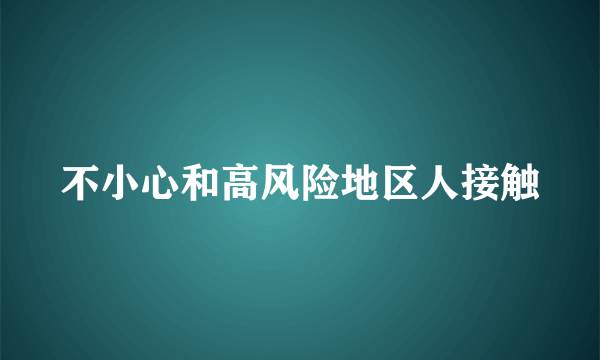 不小心和高风险地区人接触